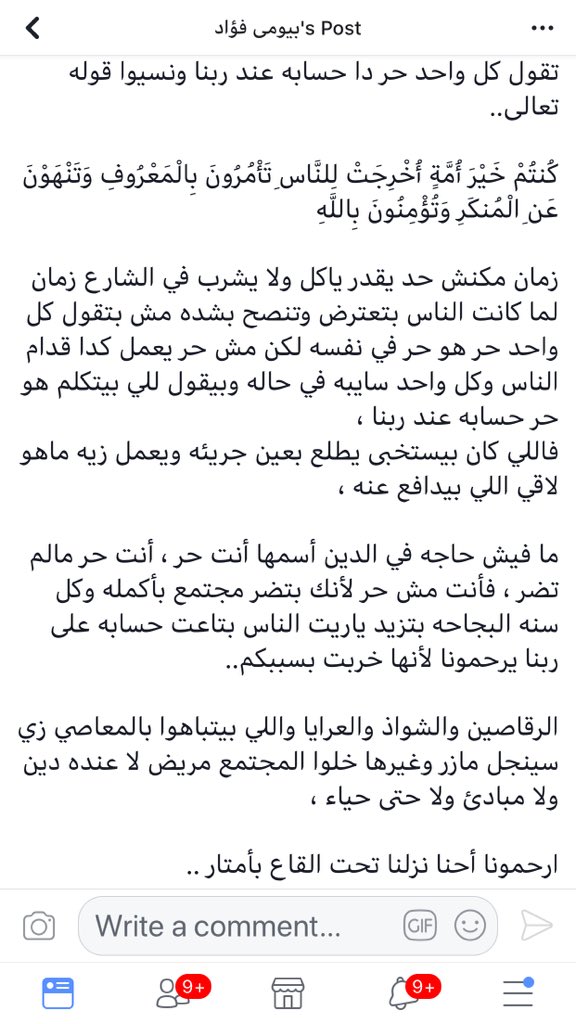 بيومى فؤاد's Post

تقول كل واحد حر دا حسابه عند ربنا ونسيوا قوله تعالى..

كُنتُمْ خَيْرَ أُمَّةٍ أُخْرِجَتْ لِلنَّاسِ تَأْمُرُونَ بِالْمَعْرُوفِ وَتَنْهَوْنَ عَنِ الْمُنكَرِ وَتُؤْمِنُونَ بِاللَّهِ

زمان مكنش حد يقدر ياكل ولا يشرب في الشارع زمان لما كانت الناس بتعترض وتنصح بشده مش بتقول كل واحد حر هو حر في نفسه لكن مش حر يعمل كدا قدام الناس وكل واحد سايبه في حاله وبيقول للي بيتكلم هو حر حسابه عند ربنا ،
فاللي كان بيستخبى يطلع بعين جريئه ويعمل زيه ماهو لاقي اللي بيدافع عنه ،

ما فيش حاجه في الدين أسمها أنت حر ، أنت حر مالم تضر ، فأنت مش حر لأنك بتضر مجتمع بأكمله وكل سنه البجاحه بتزيد ياريت الناس بتاعت حسابه على ربنا يرحمونا لأنها خربت بسببكم..

الرقاصين والشواذ والعرايا واللي بيتباهوا بالمعاصي زي سينجل مازر وغيرها خلوا المجتمع مريض لا عنده دين ولا مبادئ ولا حتى حياء ،

ارحمونا أحنا نزلنا تحت القاع بأمتار ..

Write a comment...

GIF

9+

9+